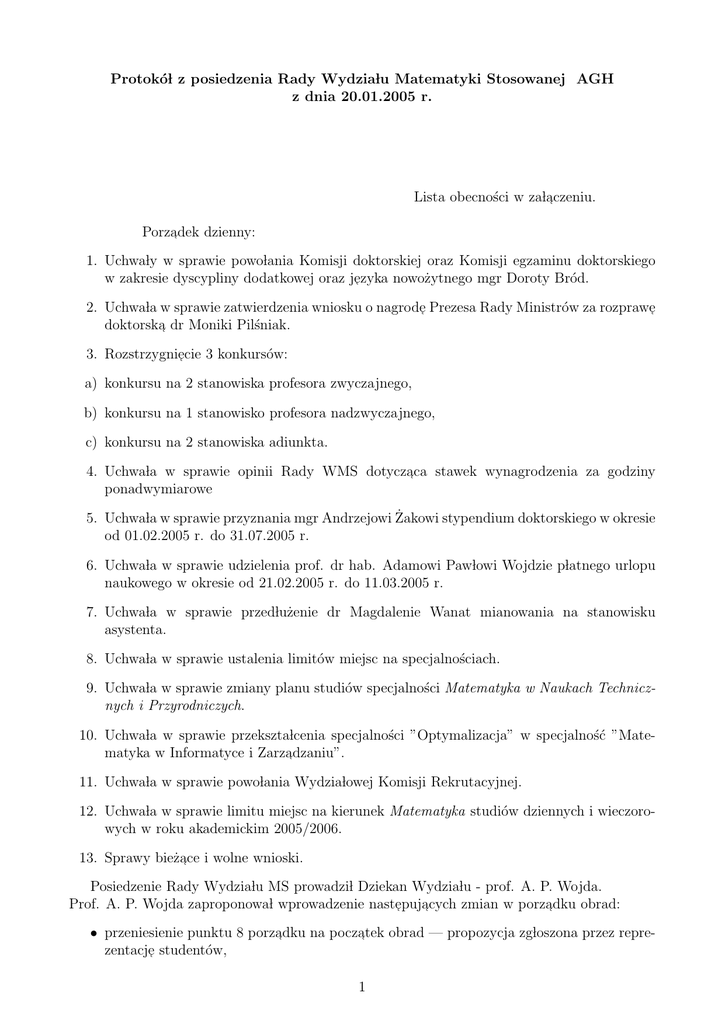 Protokół z posiedzenia Rady Wydziału Matematyki Stosowanej AGH
z dnia 20.01.2005 r.

Lista obecności w załączeniu.

Porządek dzienny:

1. Uchwały w sprawie powołania Komisji doktorskiej oraz Komisji egzaminu doktorskiego w zakresie dyscypliny dodatkowej oraz języka nowożytnego mgr Doroty Bród.

2. Uchwała w sprawie zatwierdzenia wniosku o nagrodę Prezesa Rady Ministrów za rozprawę doktorską dr Moniki Pilśniak.

3. Rozstrzygnięcie 3 konkursów:

a) konkursu na 2 stanowiska profesora zwyczajnego,

b) konkursu na 1 stanowisko profesora nadzwyczajnego,

c) konkursu na 2 stanowiska adiunkta.

4. Uchwała w sprawie opinii Rady WMS dotycząca stawek wynagrodzenia za godziny ponadwymiarowe

5. Uchwała w sprawie przyznania mgr Andrzejowi Żakowi stypendium doktorskiego w okresie od 01.02.2005 r. do 31.07.2005 r.

6. Uchwała w sprawie udzielenia prof. dr hab. Adamowi Pawłowi Wojdzie płatnego urlopu naukowego w okresie od 21.02.2005 r. do 11.03.2005 r.

7. Uchwała w sprawie przedłużenie dr Magdalenie Wanat mianowania na stanowisku asystenta.

8. Uchwała w sprawie ustalenia limitów miejsc na specjalnościach.

9. Uchwała w sprawie zmiany planu studiów specjalności Matematyka w Naukach Technicznych i Przyrodniczych.

10. Uchwała w sprawie przekształcenia specjalności ”Optymalizacja” w specjalność ”Matematyka w Informatyce i Zarządzaniu”.

11. Uchwała w sprawie powołania Wydziałowej Komisji Rekrutacyjnej.

12. Uchwała w sprawie limitu miejsc na kierunek Matematyka studiów dziennych i wieczorowych w roku akademickim 2005/2006.

13. Sprawy bieżące i wolne wnioski.

Posiedzenie Rady Wydziału MS prowadził Dziekan Wydziału - prof. A. P. Wojda.
Prof. A. P. Wojda zaproponował wprowadzenie następujących zmian w porządku obrad:

• przeniesienie punktu 8 porządku na początek obrad — propozycja zgłoszona przez reprezentację studentów,

1